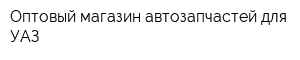 Оптовый магазин автозапчастей для УАЗ